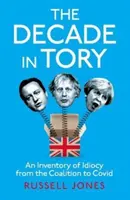 THE DECADE IN TORY

An Inventory of Idiocy from the Coalition to Covid

RUSSELL JONES